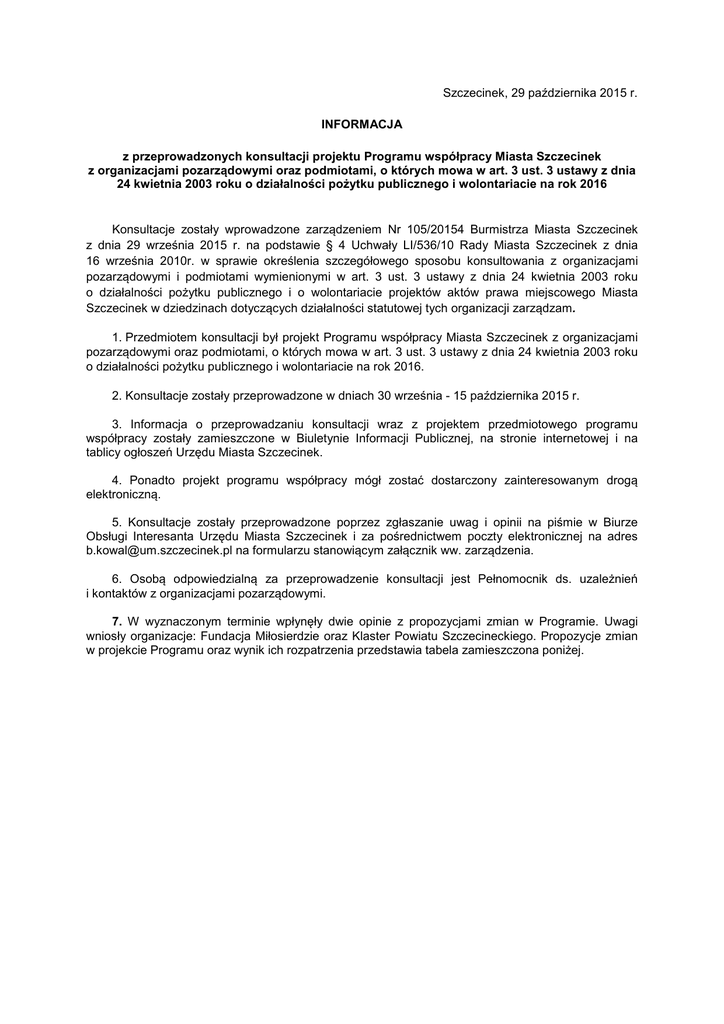 Szczecinek, 29 października 2015 r.

INFORMACJA

z przeprowadzonych konsultacji projektu Programu współpracy Miasta Szczecinek z organizacjami pozarządowymi oraz podmiotami, o których mowa w art. 3 ust. 3 ustawy z dnia 24 kwietnia 2003 roku o działalności pożytku publicznego i wolontariacie na rok 2016

Konsultacje zostały wprowadzone zarządzeniem Nr 105/20154 Burmistrza Miasta Szczecinek z dnia 29 września 2015 r. na podstawie § 4 Uchwały LI/536/10 Rady Miasta Szczecinek z dnia 16 września 2010r. w sprawie określenia szczegółowego sposobu konsultowania z organizacjami pozarządowymi i podmiotami wymienionymi w art. 3 ust. 3 ustawy z dnia 24 kwietnia 2003 roku o działalności pożytku publicznego i o wolontariacie projektów aktów prawa miejscowego Miasta Szczecinek w dziedzinach dotyczących działalności statutowej tych organizacji zarządzam.

1. Przedmiotem konsultacji był projekt Programu współpracy Miasta Szczecinek z organizacjami pozarządowymi oraz podmiotami, o których mowa w art. 3 ust. 3 ustawy z dnia 24 kwietnia 2003 roku o działalności pożytku publicznego i wolontariacie na rok 2016.

2. Konsultacje zostały przeprowadzone w dniach 30 września - 15 października 2015 r.

3. Informacja o przeprowadzaniu konsultacji wraz z projektem przedmiotowego programu współpracy zostały zamieszczone w Biuletynie Informacji Publicznej, na stronie internetowej i na tablicy ogłoszeń Urzędu Miasta Szczecinek.

4. Ponadto projekt programu współpracy mógł zostać dostarczony zainteresowanym drogą elektroniczną.

5. Konsultacje zostały przeprowadzone poprzez zgłaszanie uwag i opinii na piśmie w Biurze Obsługi Interesanta Urzędu Miasta Szczecinek i za pośrednictwem poczty elektronicznej na adres b.kowal@um.szczecinek.pl na formularzu stanowiącym załącznik ww. zarządzenia.

6. Osobą odpowiedzialną za przeprowadzenie konsultacji jest Pełnomocnik ds. uzależnień i kontaktów z organizacjami pozarządowymi.

7. W wyznaczonym terminie wpłynęły dwie opinie z propozycjami zmian w Programie. Uwagi wniosły organizacje: Fundacja Miłosierdzie oraz Klaster Powiatu Szczecineckiego. Propozycje zmian w projekcie Programu oraz wynik ich rozpatrzenia przedstawia tabela zamieszczona poniżej.